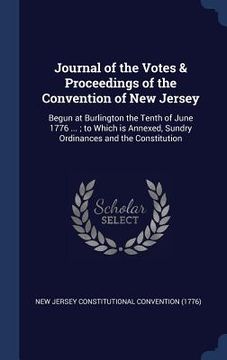 Journal of the Votes & Proceedings of the Convention of New Jersey

Begun at Burlington the Tenth of June 1776 ... ; to Which is Annexed, Sundry Ordinances and the Constitution

Scholar SELECT

NEW JERSEY CONSTITUTIONAL CONVENTION (1776)